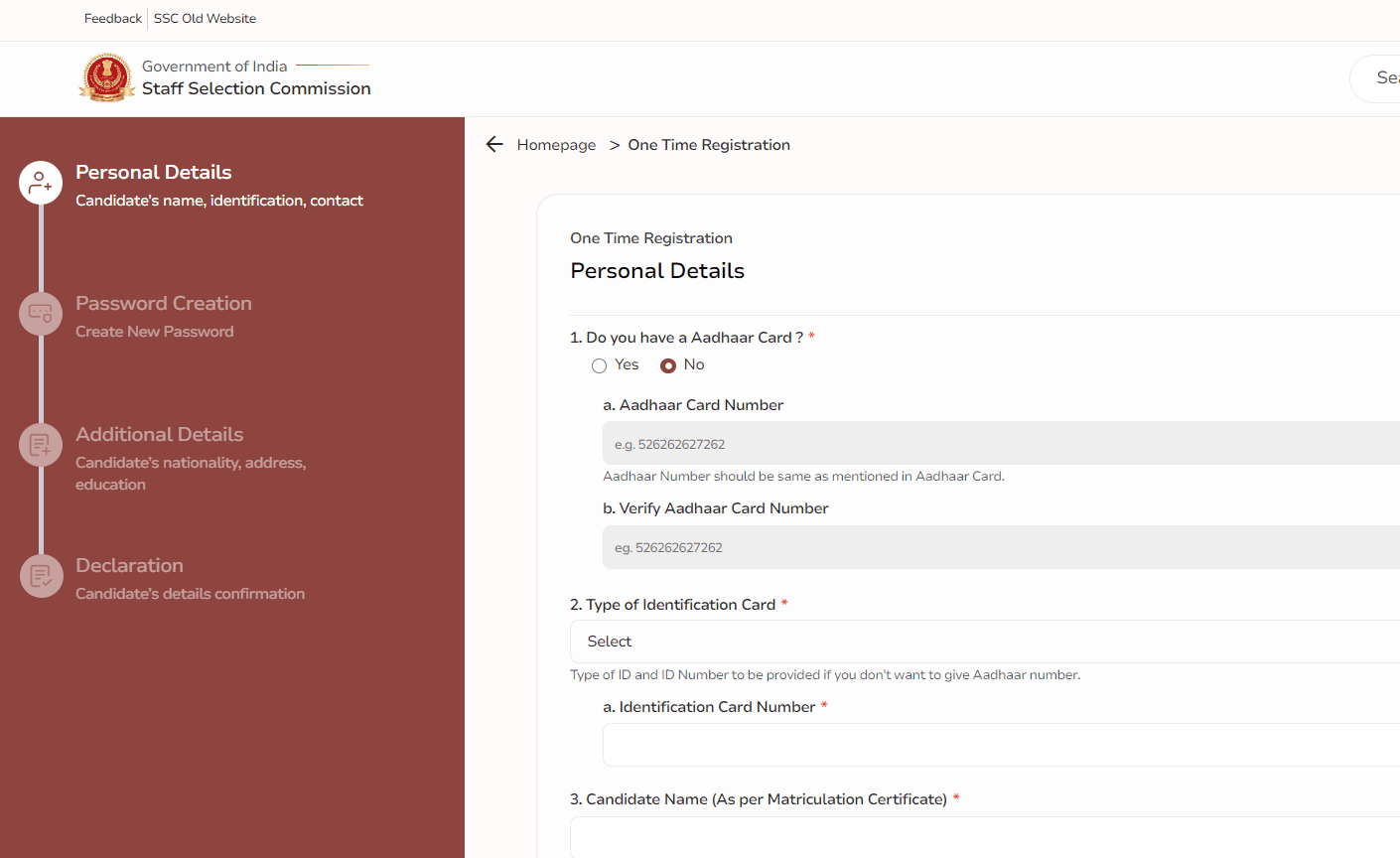 Feedback | SSC Old Website

Government of India
Staff Selection Commission

Sea

Personal Details
Candidate's name, identification, contact

Password Creation
Create New Password

Additional Details
Candidate's nationality, address, education

Declaration
Candidate's details confirmation

Homepage > One Time Registration

One Time Registration
Personal Details

1. Do you have a Aadhaar Card ? *
Yes No

a. Aadhaar Card Number
e.g. 526262627262
Aadhaar Number should be same as mentioned in Aadhaar Card.

b. Verify Aadhaar Card Number
eg. 526262627262

2. Type of Identification Card *
Select
Type of ID and ID Number to be provided if you don't want to give Aadhaar number.

a. Identification Card Number *

3. Candidate Name (As per Matriculation Certificate) *